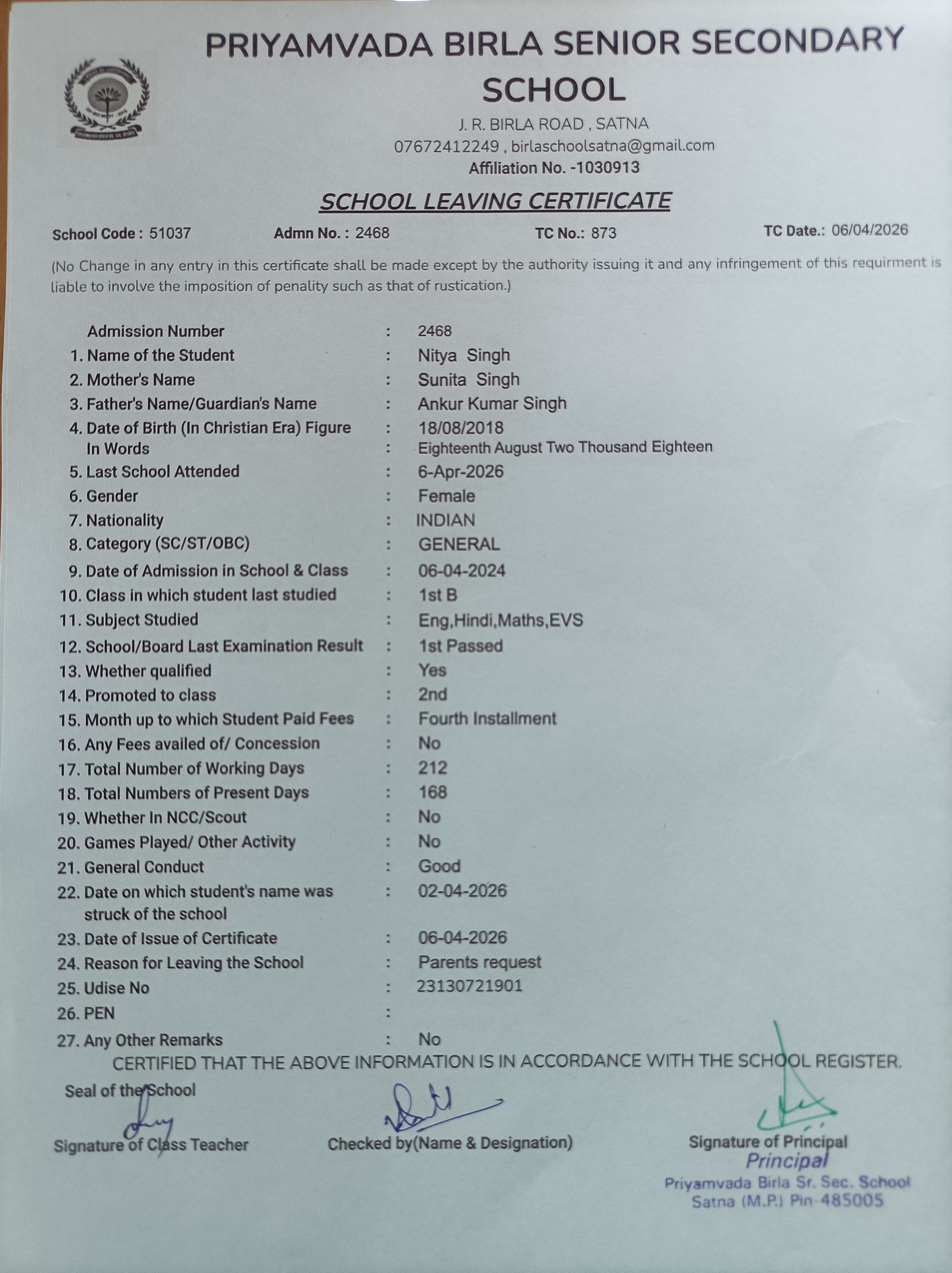 PRIYAMVADA BIRLA SENIOR SECONDARY SCHOOL
J. R. BIRLA ROAD , SATNA
07672412249 , birlaschoolsatna@gmail.com
Affiliation No. -1030913

SCHOOL LEAVING CERTIFICATE

School Code : 51037 Admn No. : 2468 TC No.: 873 TC Date.: 06/04/2026

(No Change in any entry in this certificate shall be made except by the authority issuing it and any infringement of this requirment is liable to involve the imposition of penality such as that of rustication.)

Admission Number : 2468
1. Name of the Student : Nitya Singh
2. Mother's Name : Sunita Singh
3. Father's Name/Guardian's Name : Ankur Kumar Singh
4. Date of Birth (In Christian Era) Figure : 18/08/2018
In Words : Eighteenth August Two Thousand Eighteen
5. Last School Attended : 6-Apr-2026
6. Gender : Female
7. Nationality : INDIAN
8. Category (SC/ST/OBC) : GENERAL
9. Date of Admission in School & Class : 06-04-2024
10. Class in which student last studied : 1st B
11. Subject Studied : Eng,Hindi,Maths,EVS
12. School/Board Last Examination Result : 1st Passed
13. Whether qualified : Yes
14. Promoted to class : 2nd
15. Month up to which Student Paid Fees : Fourth Installment
16. Any Fees availed of/ Concession : No
17. Total Number of Working Days : 212
18. Total Numbers of Present Days : 168
19. Whether In NCC/Scout : No
20. Games Played/ Other Activity : No
21. General Conduct : Good
22. Date on which student's name was struck of the school : 02-04-2026
23. Date of Issue of Certificate : 06-04-2026
24. Reason for Leaving the School : Parents request
25. Udise No : 23130721901
26. PEN :
27. Any Other Remarks : No
CERTIFIED THAT THE ABOVE INFORMATION IS IN ACCORDANCE WITH THE SCHOOL REGISTER.

Seal of the School
Signature of Class Teacher Checked by(Name & Designation) Signature of Principal
Principal
Priyamvada Birla Sr. Sec. School
Satna (M.P.) Pin-485005